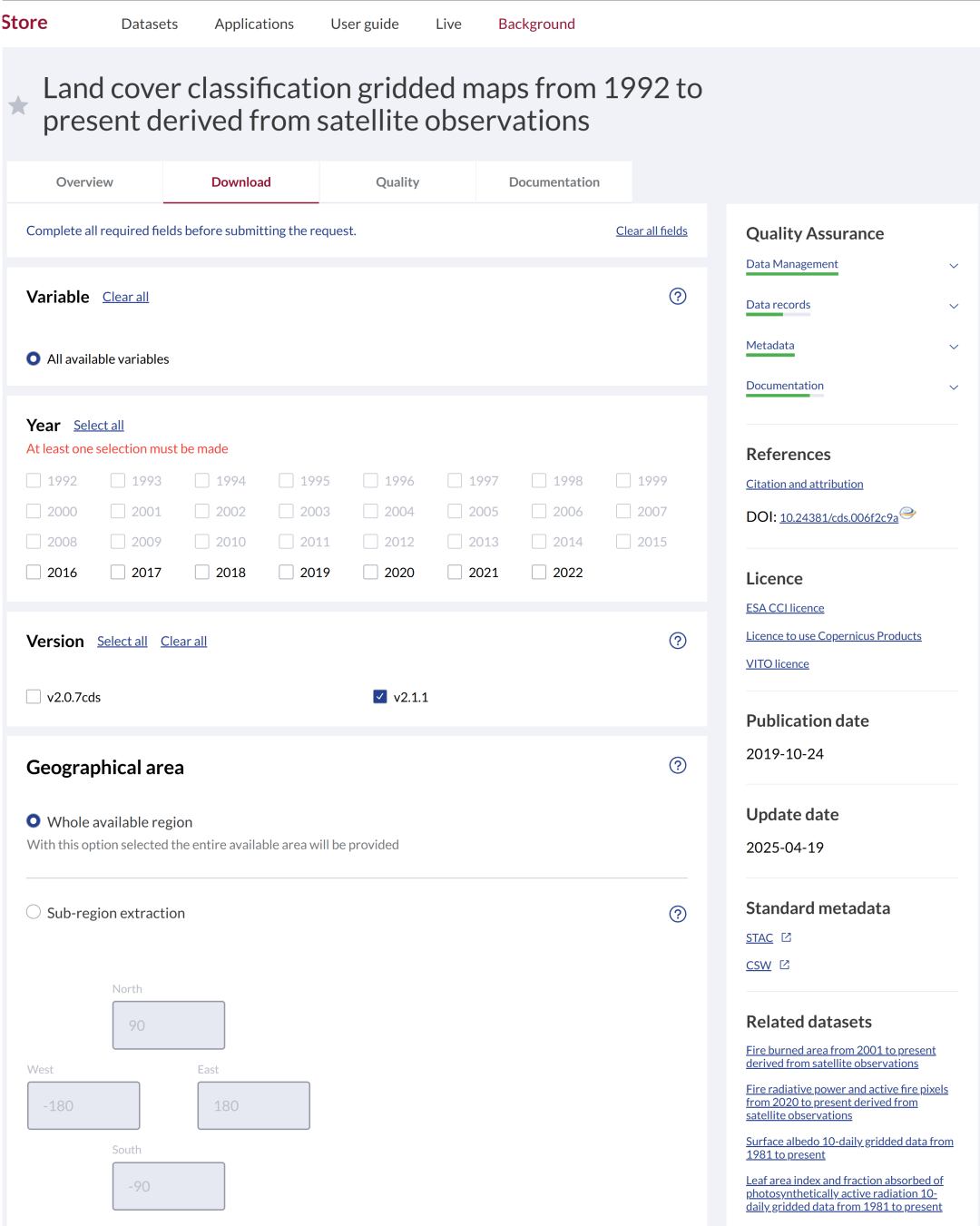 Store Datasets Applications User guide Live Background

Land cover classification gridded maps from 1992 to present derived from satellite observations

Overview Download Quality Documentation

Complete all required fields before submitting the request. Clear all fields

Variable Clear all

All available variables

Year Select all

At least one selection must be made

1992 1993 1994 1995 1996 1997 1998 1999
2000 2001 2002 2003 2004 2005 2006 2007
2008 2009 2010 2011 2012 2013 2014 2015
2016 2017 2018 2019 2020 2021 2022

Version Select all Clear all

v2.0.7cds v2.1.1

Geographical area

Whole available region
With this option selected the entire available area will be provided

Sub-region extraction

North
90
West
-180
East
180
South
-90

Quality Assurance
Data Management
Data records
Metadata
Documentation

References
Citation and attribution
DOI: 10.24381/cds.006f2c9a

Licence
ESA CCI licence
Licence to use Copernicus Products
VITO licence

Publication date
2019-10-24

Update date
2025-04-19

Standard metadata
STAC
CSW

Related datasets
Fire burned area from 2001 to present derived from satellite observations
Fire radiative power and active fire pixels from 2020 to present derived from satellite observations
Surface albedo 10-daily gridded data from 1981 to present
Leaf area index and fraction absorbed of photosynthetically active radiation 10-daily gridded data from 1981 to present